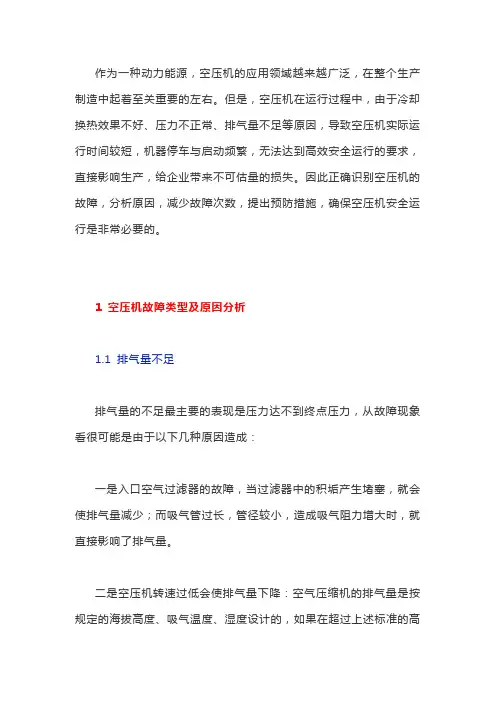 作为一种动力能源，空压机的应用领域越来越广泛，在整个生产制造中起着至关重要的左右。但是，空压机在运行过程中，由于冷却换热效果不好、压力不正常、排气量不足等原因，导致空压机实际运行时间较短，机器停车与启动频繁，无法达到高效安全运行的要求，直接影响生产，给企业带来不可估量的损失。因此正确识别空压机的故障，分析原因，减少故障次数，提出预防措施，确保空压机安全运行是非常必要的。

1 空压机故障类型及原因分析

1.1 排气量不足

排气量的不足最主要的表现是压力达不到终点压力，从故障现象看很可能是由于以下几种原因造成：

一是入口空气过滤器的故障，当过滤器中的积垢产生堵塞，就会使排气量减少；而吸气管过长，管径较小，造成吸气阻力增大时，就直接影响了排气量。

二是空压机转速过低会使排气量下降：空气压缩机的排气量是按规定的海拔高度、吸气温度、湿度设计的，如果在超过上述标准的高